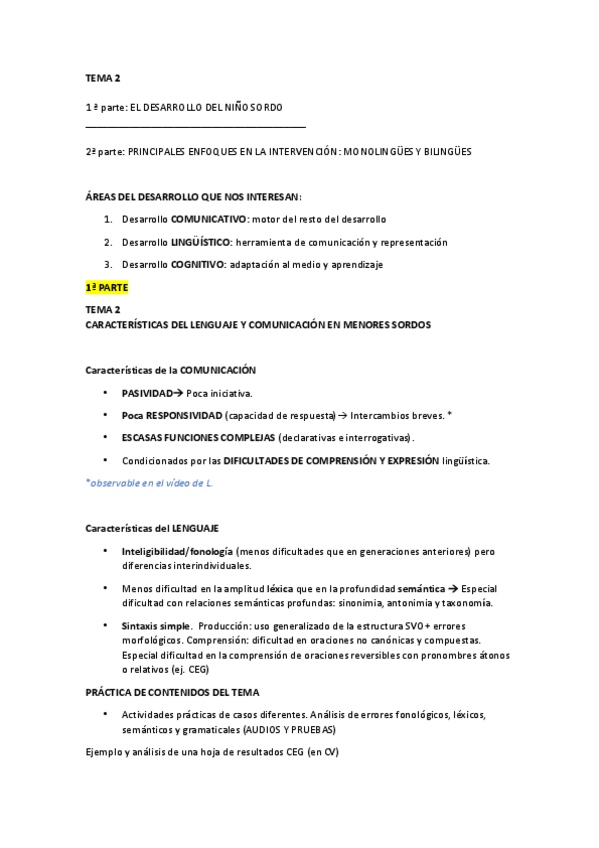 TEMA 2

1 ª parte: EL DESARROLLO DEL NIÑO SORDO

2ª parte: PRINCIPALES ENFOQUES EN LA INTERVENCIÓN: MONOLINGÜES Y BILINGÜES

ÁREAS DEL DESARROLLO QUE NOS INTERESAN:

1. Desarrollo COMUNICATIVO: motor del resto del desarrollo
2. Desarrollo LINGÜÍSTICO: herramienta de comunicación y representación
3. Desarrollo COGNITIVO: adaptación al medio y aprendizaje

1ª PARTE

TEMA 2
CARACTERÍSTICAS DEL LENGUAJE Y COMUNICACIÓN EN MENORES SORDOS

Características de la COMUNICACIÓN

• PASIVIDAD→ Poca iniciativa.
• Poca RESPONSIVIDAD (capacidad de respuesta) → Intercambios breves. *
• ESCASAS FUNCIONES COMPLEJAS (declarativas e interrogativas).
• Condicionados por las DIFICULTADES DE COMPRENSIÓN Y EXPRESIÓN lingüística.

*observable en el vídeo de L.

Características del LENGUAJE

• Inteligibilidad/fonología (menos dificultades que en generaciones anteriores) pero diferencias interindividuales.
• Menos dificultad en la amplitud léxica que en la profundidad semántica → Especial dificultad con relaciones semánticas profundas: sinonimia, antonimia y taxonomía.
• Sintaxis simple. Producción: uso generalizado de la estructura SVO + errores morfológicos. Comprensión: dificultad en oraciones no canónicas y compuestas. Especial dificultad en la comprensión de oraciones reversibles con pronombres átonos o relativos (ej. CEG)

PRÁCTICA DE CONTENIDOS DEL TEMA

• Actividades prácticas de casos diferentes. Análisis de errores fonológicos, léxicos, semánticos y gramaticales (AUDIOS Y PRUEBAS)

Ejemplo y análisis de una hoja de resultados CEG (en CV)